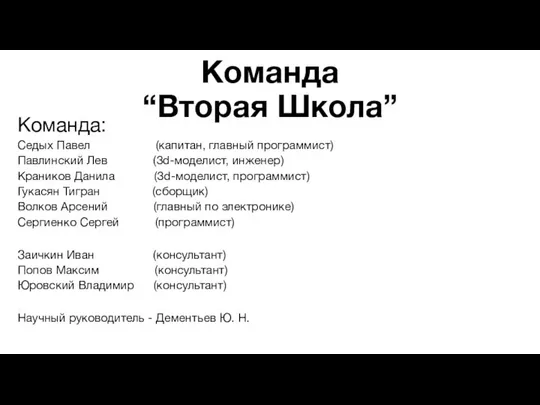 Команда
“Вторая Школа”

Команда:
Седых Павел (капитан, главный программист)
Павлинский Лев (3d-моделист, инженер)
Краников Данила (3d-моделист, программист)
Гукасян Тигран (сборщик)
Волков Арсений (главный по электронике)
Сергиенко Сергей (программист)

Заичкин Иван (консультант)
Попов Максим (консультант)
Юровский Владимир (консультант)

Научный руководитель - Дементьев Ю. Н.